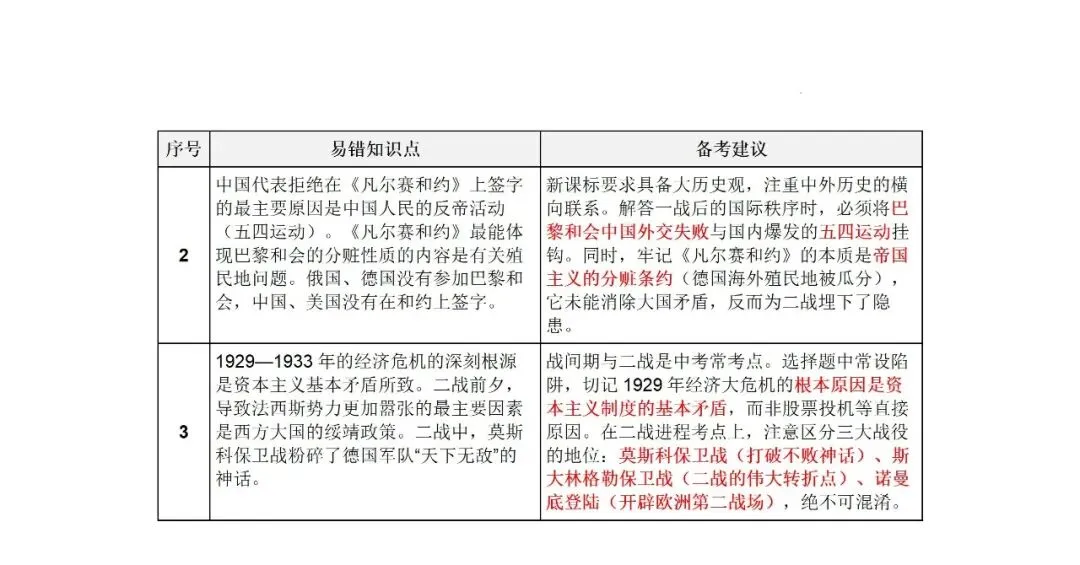 | 序号 | 易错知识点 | 备考建议 |
|---|---|---|
| 2 | 中国代表拒绝在《凡尔赛和约》上签字的最主要原因是中国人民的反帝活动（五四运动）。《凡尔赛和约》最能体现巴黎和会的分赃性质的内容是有关殖民地问题。俄国、德国没有参加巴黎和会，中国、美国没有在和约上签字。 | 新课标要求具备大历史观，注重中外历史的横向联系。解答一战后的国际秩序时，必须将巴黎和会中国外交失败与国内爆发的五四运动挂钩。同时，牢记《凡尔赛和约》的本质是帝国主义的分赃条约（德国海外殖民地被瓜分），它未能消除大国矛盾，反而为二战埋下了隐患。 |
| 3 | 1929—1933 年的经济危机的深刻根源是资本主义基本矛盾所致。二战前夕，导致法西斯势力更加嚣张的最主要因素是西方大国的绥靖政策。二战中，莫斯科保卫战粉碎了德国军队“天下无敌”的神话。 | 战间期与二战是中考常考点。选择题中常设陷阱，切记 1929 年经济大危机的根本原因是资本主义制度的基本矛盾，而非股票投机等直接原因。在二战进程考点上，注意区分三大战役的地位：莫斯科保卫战（打破不败神话）、斯大林格勒保卫战（二战的伟大转折点）、诺曼底登陆（开辟欧洲第二战场），绝不可混淆。 |